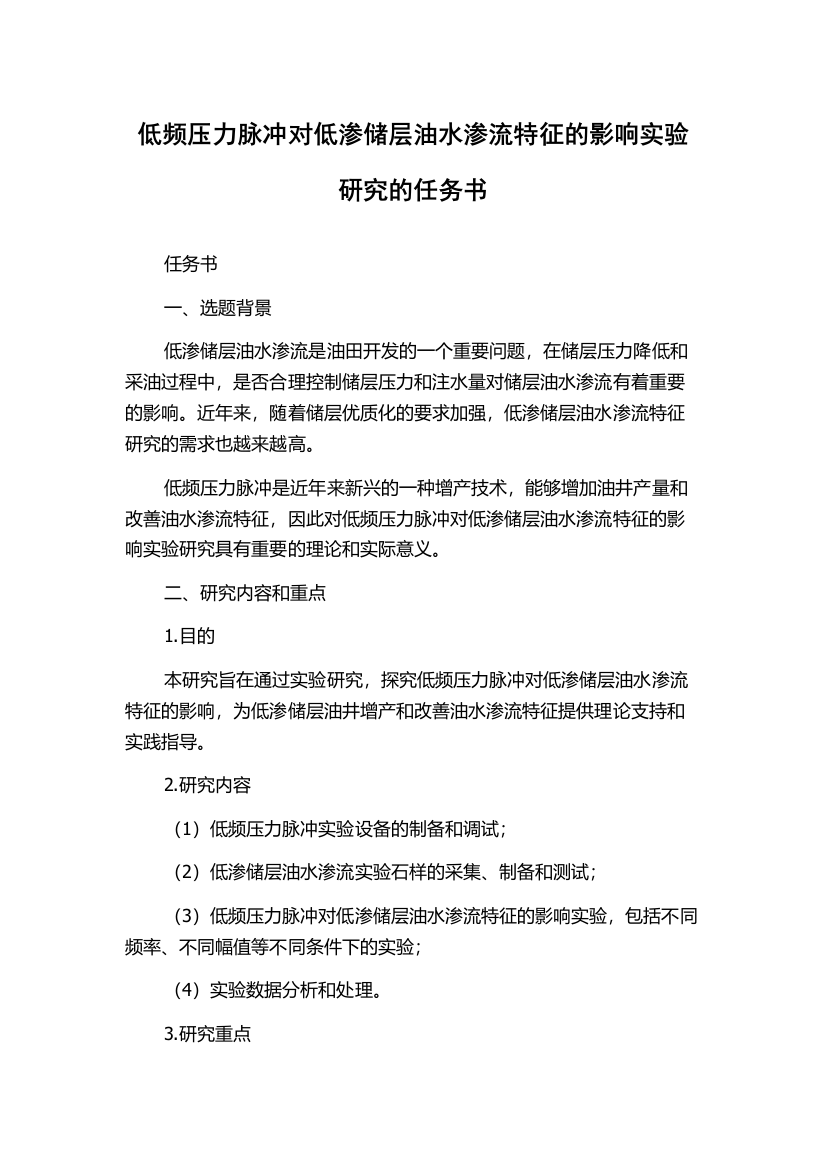 低频压力脉冲对低渗储层油水渗流特征的影响实验研究的任务书

任务书

一、选题背景

低渗储层油水渗流是油田开发的一个重要问题，在储层压力降低和采油过程中，是否合理控制储层压力和注水量对储层油水渗流有着重要的影响。近年来，随着储层优质化的要求加强，低渗储层油水渗流特征研究的需求也越来越高。

低频压力脉冲是近年来新兴的一种增产技术，能够增加油井产量和改善油水渗流特征，因此对低频压力脉冲对低渗储层油水渗流特征的影响实验研究具有重要的理论和实际意义。

二、研究内容和重点

1.目的

本研究旨在通过实验研究，探究低频压力脉冲对低渗储层油水渗流特征的影响，为低渗储层油井增产和改善油水渗流特征提供理论支持和实践指导。

2.研究内容

（1）低频压力脉冲实验设备的制备和调试；

（2）低渗储层油水渗流实验石样的采集、制备和测试；

（3）低频压力脉冲对低渗储层油水渗流特征的影响实验，包括不同频率、不同幅值等不同条件下的实验；

（4）实验数据分析和处理。

3.研究重点